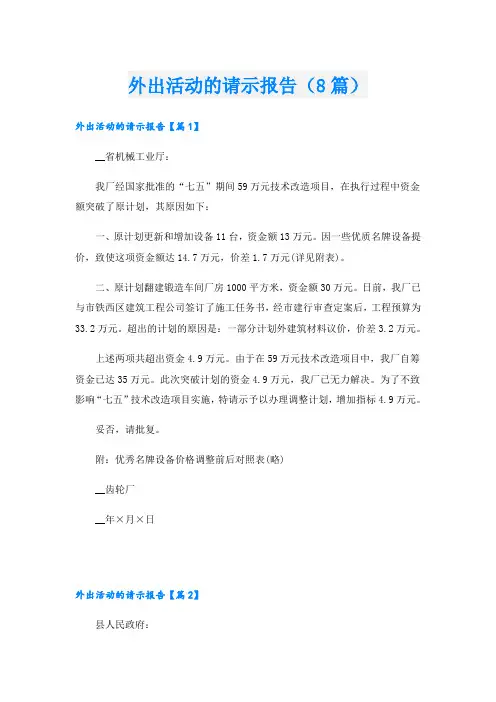 外出活动的请示报告（8篇）

外出活动的请示报告【篇1】

__省机械工业厅：

我厂经国家批准的“七五”期间59万元技术改造项目，在执行过程中资金额突破了原计划，其原因如下：

一、原计划更新和增加设备11台，资金额13万元。因一些优质名牌设备提价，致使这项资金额达14.7万元，价差1.7万元(详见附表)。

二、原计划翻建锻造车间厂房1000平方米，资金额30万元。日前，我厂已与市铁西区建筑工程公司签订了施工任务书，经市建行审查定案后，工程预算为33.2万元。超出的计划的原因是：一部分计划外建筑材料议价，价差3.2万元。

上述两项共超出资金4.9万元。由于在59万元技术改造项目中，我厂自筹资金已达35万元。此次突破计划的资金4.9万元，我厂已无力解决。为了不致影响“七五”技术改造项目实施，特请示予以办理调整计划，增加指标4.9万元。

妥否，请批复。

附：优秀名牌设备价格调整前后对照表(略)

__齿轮厂

__年×月×日

外出活动的请示报告【篇2】

县人民政府：